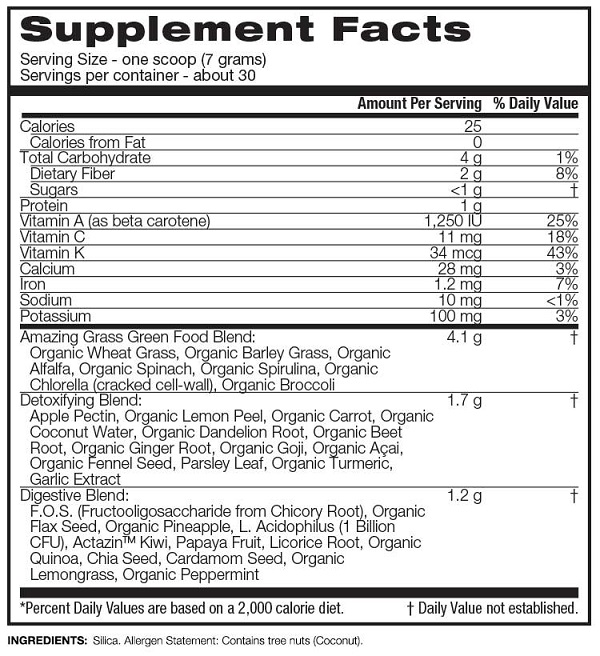 Supplement Facts

Serving Size - one scoop (7 grams)
Servings per container - about 30

| | Amount Per Serving | % Daily Value |
|---|---|---|
| Calories | 25 | |
| Calories from Fat | 0 | |
| Total Carbohydrate | 4 g | 1% |
| Dietary Fiber | 2 g | 8% |
| Sugars | <1 g | † |
| Protein | 1 g | |
| Vitamin A (as beta carotene) | 1,250 IU | 25% |
| Vitamin C | 11 mg | 18% |
| Vitamin K | 34 mcg | 43% |
| Calcium | 28 mg | 3% |
| Iron | 1.2 mg | 7% |
| Sodium | 10 mg | <1% |
| Potassium | 100 mg | 3% |
| Amazing Grass Green Food Blend: Organic Wheat Grass, Organic Barley Grass, Organic Alfalfa, Organic Spinach, Organic Spirulina, Organic Chlorella (cracked cell-wall), Organic Broccoli | 4.1 g | † |
| Detoxifying Blend: Apple Pectin, Organic Lemon Peel, Organic Carrot, Organic Coconut Water, Organic Dandelion Root, Organic Beet Root, Organic Ginger Root, Organic Goji, Organic Açai, Organic Fennel Seed, Parsley Leaf, Organic Turmeric, Garlic Extract | 1.7 g | † |
| Digestive Blend: F.O.S. (Fructooligosaccharide from Chicory Root), Organic Flax Seed, Organic Pineapple, L. Acidophilus (1 Billion CFU), Actazin™ Kiwi, Papaya Fruit, Licorice Root, Organic Quinoa, Chia Seed, Cardamom Seed, Organic Lemongrass, Organic Peppermint | 1.2 g | † |

*Percent Daily Values are based on a 2,000 calorie diet. † Daily Value not established.

INGREDIENTS: Silica. Allergen Statement: Contains tree nuts (Coconut).